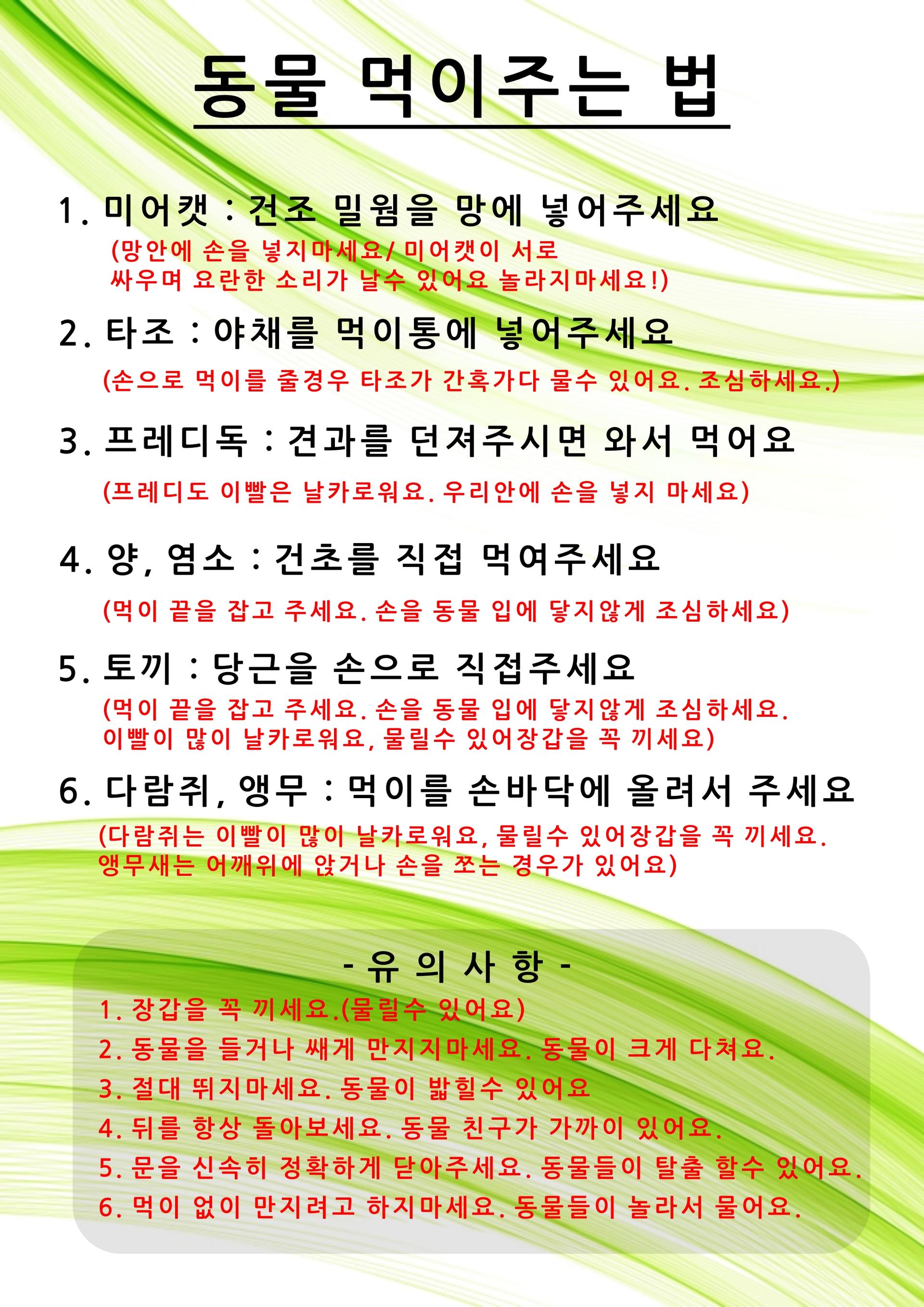 동물 먹이주는 법

1. 미어캣 : 건조 밀웜을 망에 넣어주세요
(망안에 손을 넣지마세요/ 미어캣이 서로 싸우며 요란한 소리가 날수 있어요 놀라지마세요!)

2. 타조 : 야채를 먹이통에 넣어주세요
(손으로 먹이를 줄경우 타조가 간혹가다 물수 있어요. 조심하세요.)

3. 프레디독 : 견과를 던져주시면 와서 먹어요
(프레디도 이빨은 날카로워요. 우리안에 손을 넣지 마세요)

4. 양, 염소 : 건초를 직접 먹여주세요
(먹이 끝을 잡고 주세요. 손을 동물 입에 닿지않게 조심하세요)

5. 토끼 : 당근을 손으로 직접주세요
(먹이 끝을 잡고 주세요. 손을 동물 입에 닿지않게 조심하세요. 이빨이 많이 날카로워요, 물릴수 있어장갑을 꼭 끼세요)

6. 다람쥐, 앵무 : 먹이를 손바닥에 올려서 주세요
(다람쥐는 이빨이 많이 날카로워요, 물릴수 있어장갑을 꼭 끼세요. 앵무새는 어깨위에 앉거나 손을 쪼는 경우가 있어요)

- 유 의 사 항 -
1. 장갑을 꼭 끼세요.(물릴수 있어요)
2. 동물을 들거나 쌔게 만지지마세요. 동물이 크게 다쳐요.
3. 절대 뛰지마세요. 동물이 밟힐수 있어요
4. 뒤를 항상 돌아보세요. 동물 친구가 가까이 있어요.
5. 문을 신속히 정확하게 닫아주세요. 동물들이 탈출 할수 있어요.
6. 먹이 없이 만지려고 하지마세요. 동물들이 놀라서 물어요.